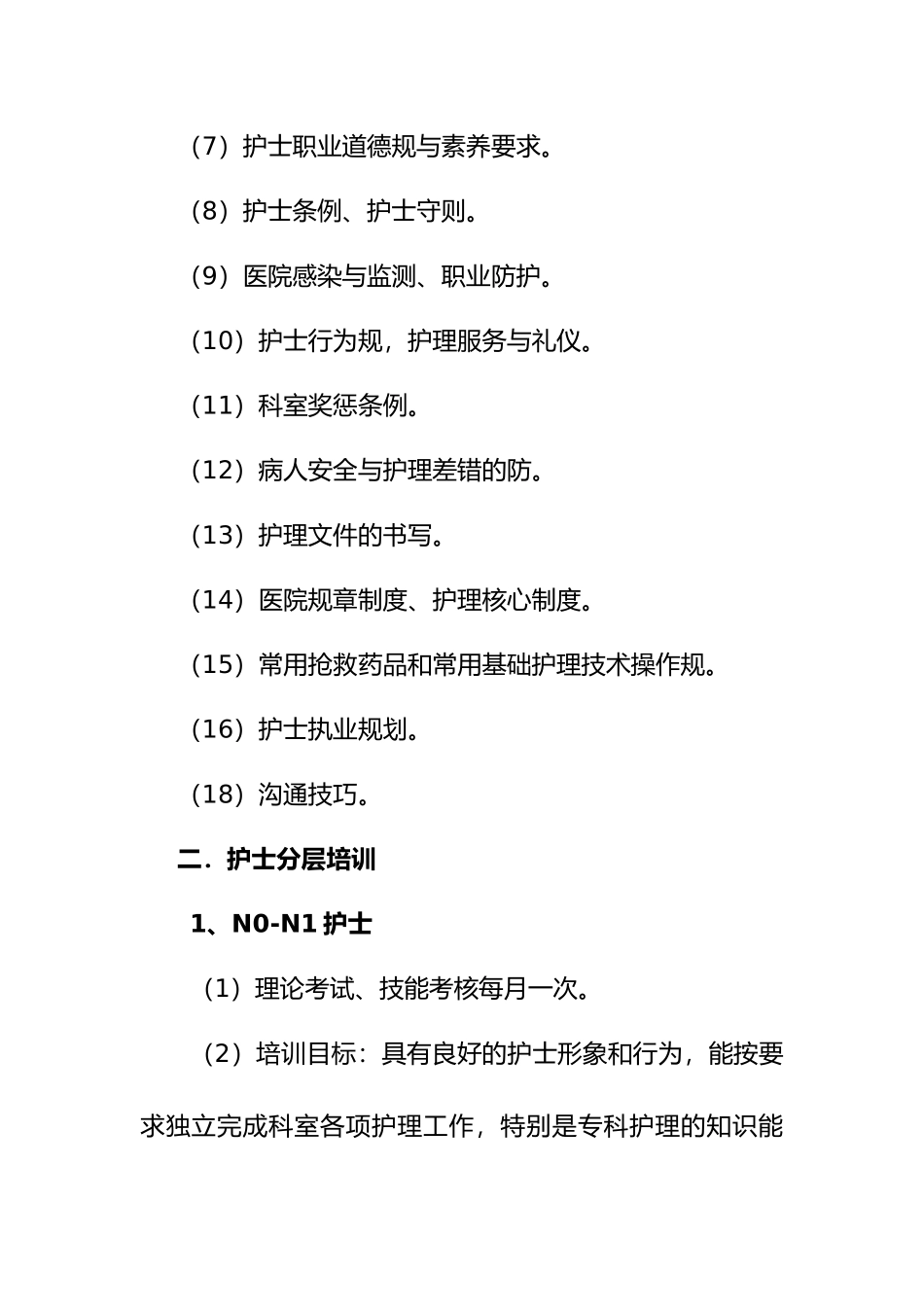 （7）护士职业道德规与素养要求。

（8）护士条例、护士守则。

（9）医院感染与监测、职业防护。

（10）护士行为规，护理服务与礼仪。

（11）科室奖惩条例。

（12）病人安全与护理差错的防。

（13）护理文件的书写。

（14）医院规章制度、护理核心制度。

（15）常用抢救药品和常用基础护理技术操作规。

（16）护士执业规划。

（18）沟通技巧。

二．护士分层培训

1、N0-N1 护士

（1）理论考试、技能考核每月一次。

（2）培训目标：具有良好的护士形象和行为，能按要求独立完成科室各项护理工作，特别是专科护理的知识能